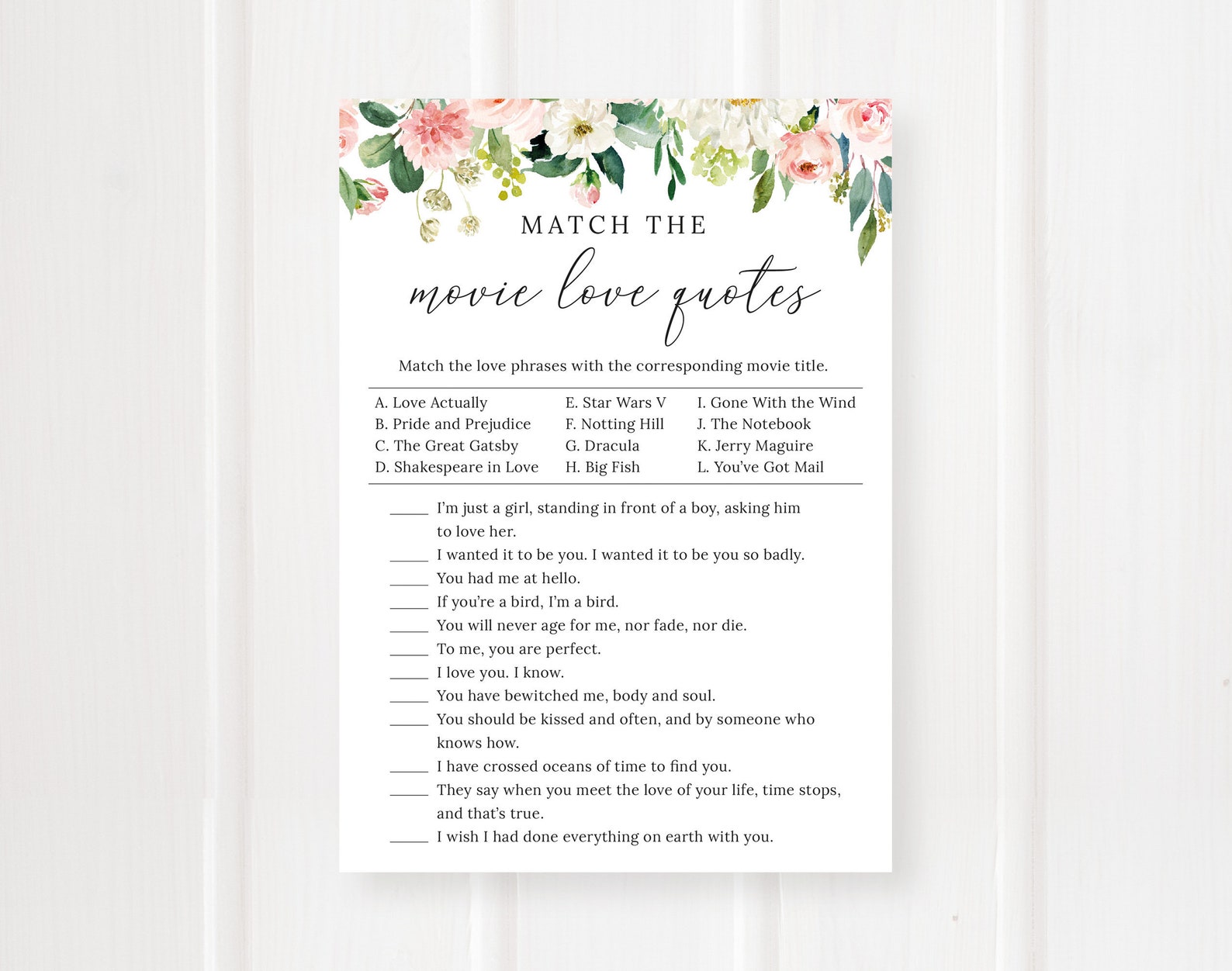 MATCH THE

movie love quotes

Match the love phrases with the corresponding movie title.

A. Love Actually
B. Pride and Prejudice
C. The Great Gatsby
D. Shakespeare in Love

E. Star Wars V
F. Notting Hill
G. Dracula
H. Big Fish

I. Gone With the Wind
J. The Notebook
K. Jerry Maguire
L. You've Got Mail

_____ I'm just a girl, standing in front of a boy, asking him to love her.
_____ I wanted it to be you. I wanted it to be you so badly.
_____ You had me at hello.
_____ If you're a bird, I'm a bird.
_____ You will never age for me, nor fade, nor die.
_____ To me, you are perfect.
_____ I love you. I know.
_____ You have bewitched me, body and soul.
_____ You should be kissed and often, and by someone who knows how.
_____ I have crossed oceans of time to find you.
_____ They say when you meet the love of your life, time stops, and that's true.
_____ I wish I had done everything on earth with you.